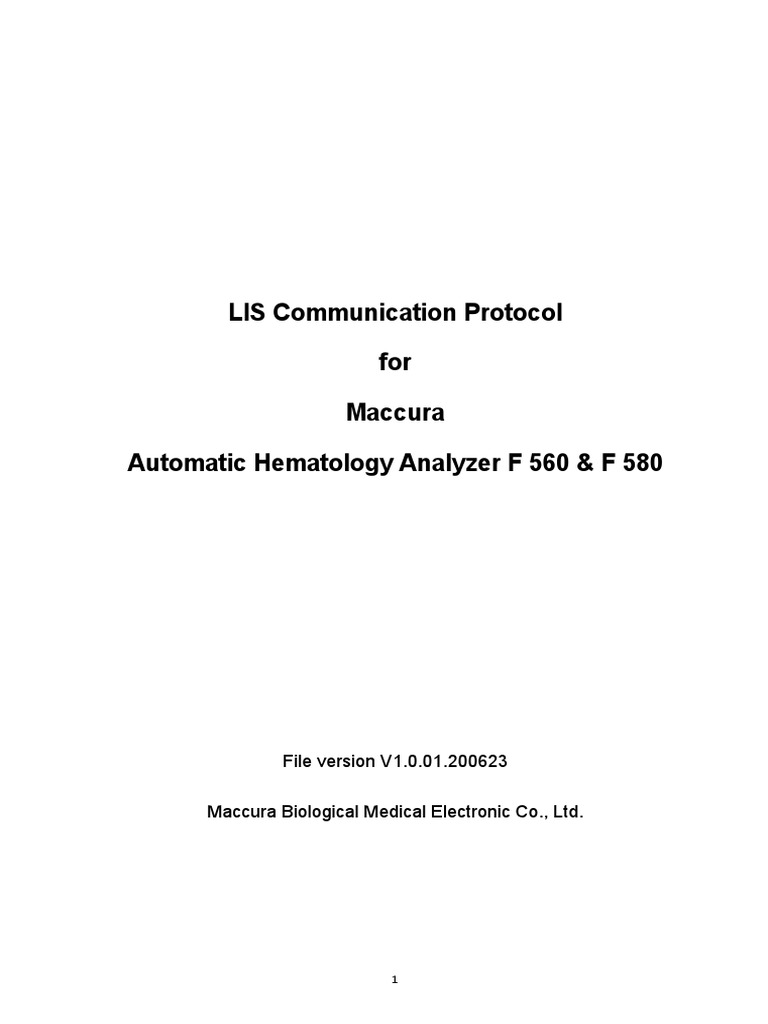 LIS Communication Protocol

for

Maccura

Automatic Hematology Analyzer F 560 & F 580

File version V1.0.01.200623

Maccura Biological Medical Electronic Co., Ltd.

1